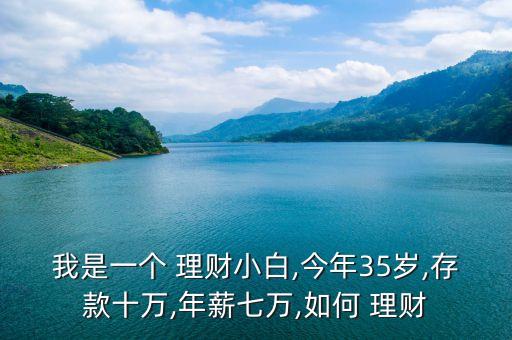 我是一个 理财小白,今年35岁,存款十万,年薪七万,如何 理财